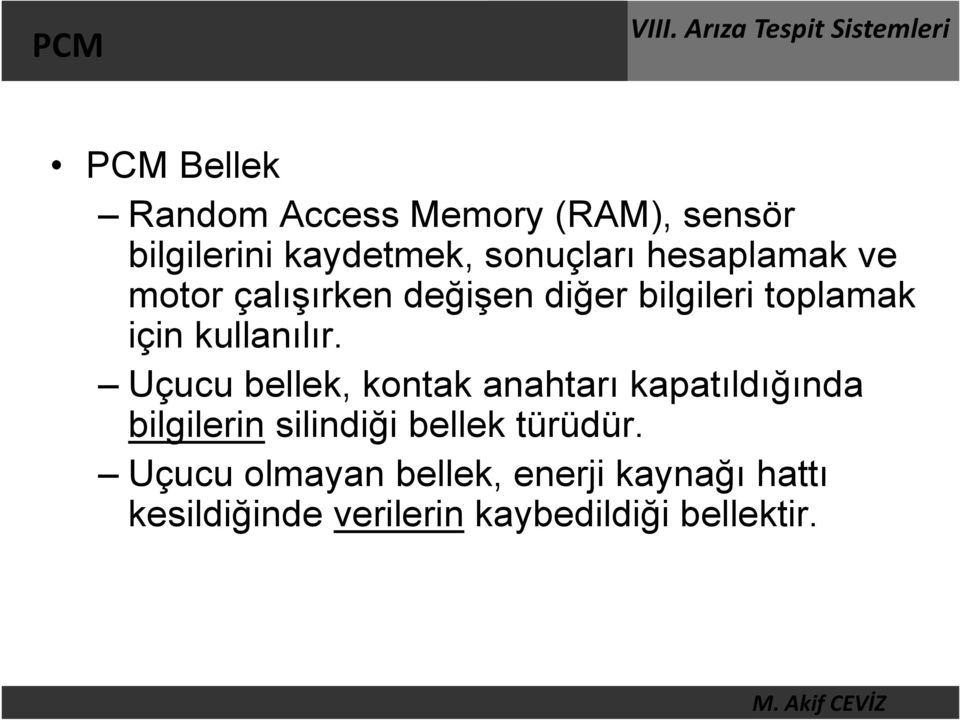 PCM

VIII. Arıza Tespit Sistemleri

• PCM Bellek

– Random Access Memory (RAM), sensör bilgilerini kaydetmek, sonuçları hesaplamak ve motor çalışırken değişen diğer bilgileri toplamak için kullanılır.

– Uçucu bellek, kontak anahtarı kapatıldığında bilgilerin silindiği bellek türüdür.

– Uçucu olmayan bellek, enerji kaynağı hattı kesildiğinde verilerin kaybedildiği bellektir.

M. Akif CEVİZ